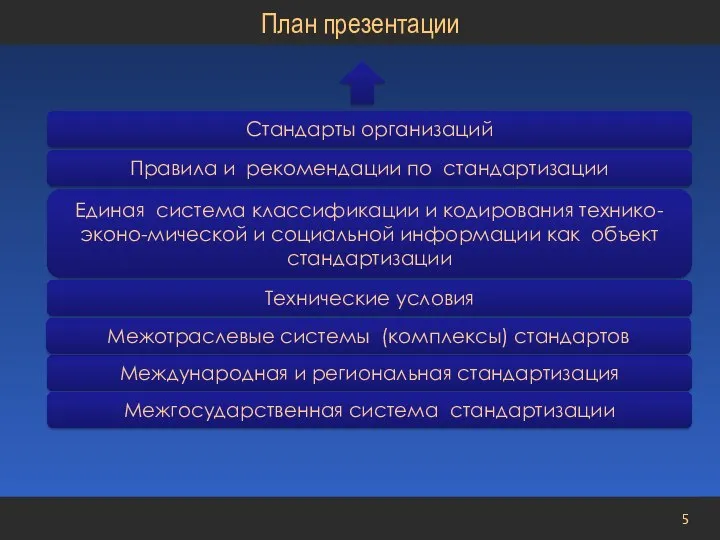 План презентации

Стандарты организаций

Правила и рекомендации по стандартизации

Единая система классификации и кодирования технико-эконо-мической и социальной информации как объект стандартизации

Технические условия

Межотраслевые системы (комплексы) стандартов

Международная и региональная стандартизация

Межгосударственная система стандартизации

5